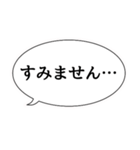 すみません…